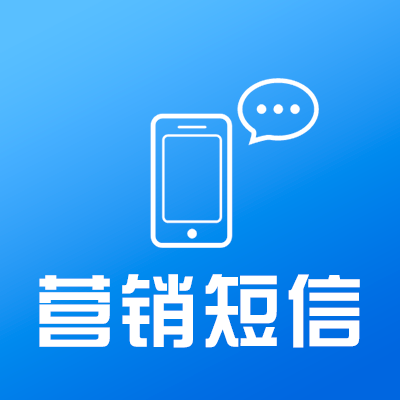 营销短信